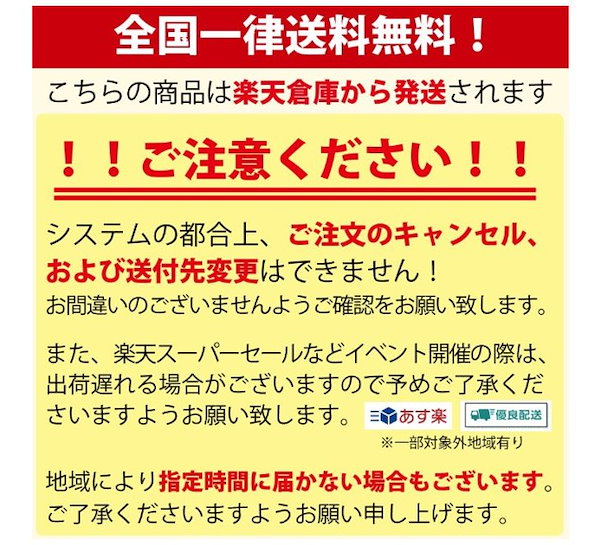 全国一律送料無料！

こちらの商品は楽天倉庫から発送されます

！！ご注意ください！！

システムの都合上、ご注文のキャンセル、および送付先変更はできません！
お間違いのございませんようご確認をお願い致します。

また、楽天スーパーセールなどイベント開催の際は、出荷遅れる場合がございますので予めご了承くださいますようお願い致します。

あす楽

優良配送

※一部対象外地域有り

地域により指定時間に届かない場合もございます。
ご了承くださいますようお願い申し上げます。